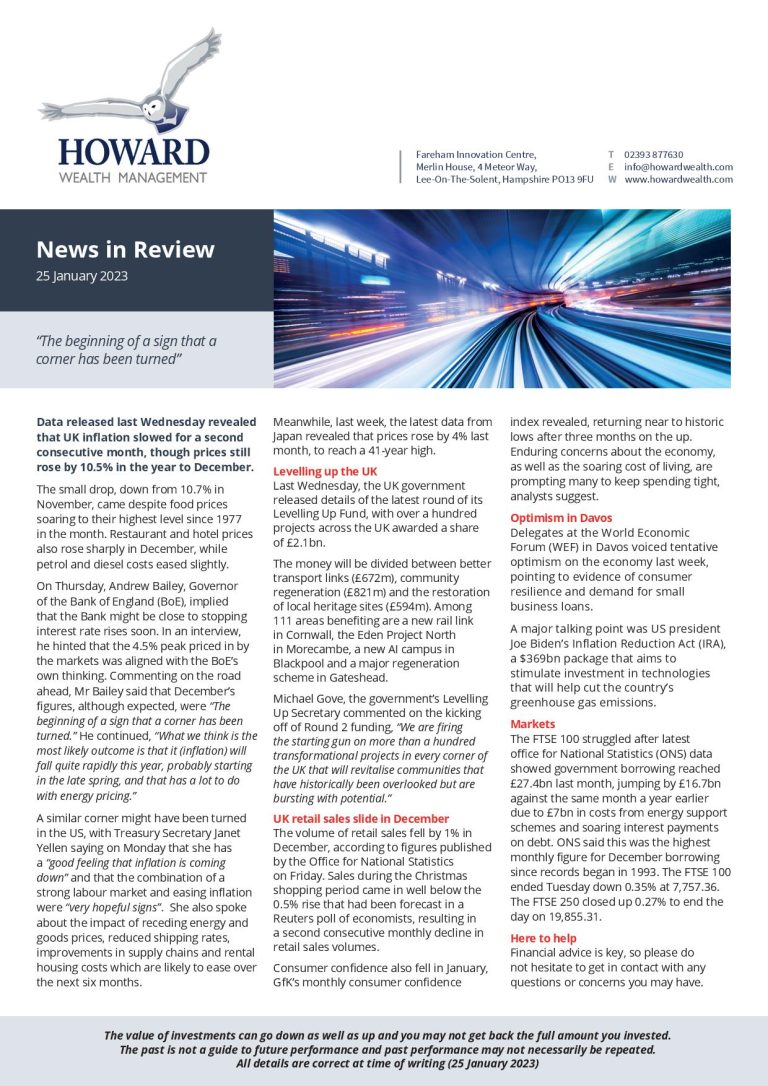 HOWARD
WEALTH MANAGEMENT

Fareham Innovation Centre,
Merlin House, 4 Meteor Way,
Lee-On-The-Solent, Hampshire PO13 9FU

T 02393 877630
E info@howardwealth.com
W www.howardwealth.com

News in Review
25 January 2023

"The beginning of a sign that a corner has been turned"

Data released last Wednesday revealed that UK inflation slowed for a second consecutive month, though prices still rose by 10.5% in the year to December.

The small drop, down from 10.7% in November, came despite food prices soaring to their highest level since 1977 in the month. Restaurant and hotel prices also rose sharply in December, while petrol and diesel costs eased slightly.

On Thursday, Andrew Bailey, Governor of the Bank of England (BoE), implied that the Bank might be close to stopping interest rate rises soon. In an interview, he hinted that the 4.5% peak priced in by the markets was aligned with the BoE's own thinking. Commenting on the road ahead, Mr Bailey said that December's figures, although expected, were "The beginning of a sign that a corner has been turned." He continued, "What we think is the most likely outcome is that it (inflation) will fall quite rapidly this year, probably starting in the late spring, and that has a lot to do with energy pricing."

A similar corner might have been turned in the US, with Treasury Secretary Janet Yellen saying on Monday that she has a "good feeling that inflation is coming down" and that the combination of a strong labour market and easing inflation were "very hopeful signs". She also spoke about the impact of receding energy and goods prices, reduced shipping rates, improvements in supply chains and rental housing costs which are likely to ease over the next six months.

Meanwhile, last week, the latest data from Japan revealed that prices rose by 4% last month, to reach a 41-year high.

Levelling up the UK
Last Wednesday, the UK government released details of the latest round of its Levelling Up Fund, with over a hundred projects across the UK awarded a share of £2.1bn.

The money will be divided between better transport links (£672m), community regeneration (£821m) and the restoration of local heritage sites (£594m). Among 111 areas benefiting are a new rail link in Cornwall, the Eden Project North in Morecambe, a new AI campus in Blackpool and a major regeneration scheme in Gateshead.

Michael Gove, the government's Levelling Up Secretary commented on the kicking off of Round 2 funding, "We are firing the starting gun on more than a hundred transformational projects in every corner of the UK that will revitalise communities that have historically been overlooked but are bursting with potential."

UK retail sales slide in December
The volume of retail sales fell by 1% in December, according to figures published by the Office for National Statistics on Friday. Sales during the Christmas shopping period came in well below the 0.5% rise that had been forecast in a Reuters poll of economists, resulting in a second consecutive monthly decline in retail sales volumes.

Consumer confidence also fell in January, GfK's monthly consumer confidence index revealed, returning near to historic lows after three months on the up. Enduring concerns about the economy, as well as the soaring cost of living, are prompting many to keep spending tight, analysts suggest.

Optimism in Davos
Delegates at the World Economic Forum (WEF) in Davos voiced tentative optimism on the economy last week, pointing to evidence of consumer resilience and demand for small business loans.

A major talking point was US president Joe Biden's Inflation Reduction Act (IRA), a $369bn package that aims to stimulate investment in technologies that will help cut the country's greenhouse gas emissions.

Markets
The FTSE 100 struggled after latest office for National Statistics (ONS) data showed government borrowing reached £27.4bn last month, jumping by £16.7bn against the same month a year earlier due to £7bn in costs from energy support schemes and soaring interest payments on debt. ONS said this was the highest monthly figure for December borrowing since records began in 1993. The FTSE 100 ended Tuesday down 0.35% at 7,757.36. The FTSE 250 closed up 0.27% to end the day on 19,855.31.

Here to help
Financial advice is key, so please do not hesitate to get in contact with any questions or concerns you may have.

The value of investments can go down as well as up and you may not get back the full amount you invested.
The past is not a guide to future performance and past performance may not necessarily be repeated.
All details are correct at time of writing (25 January 2023)